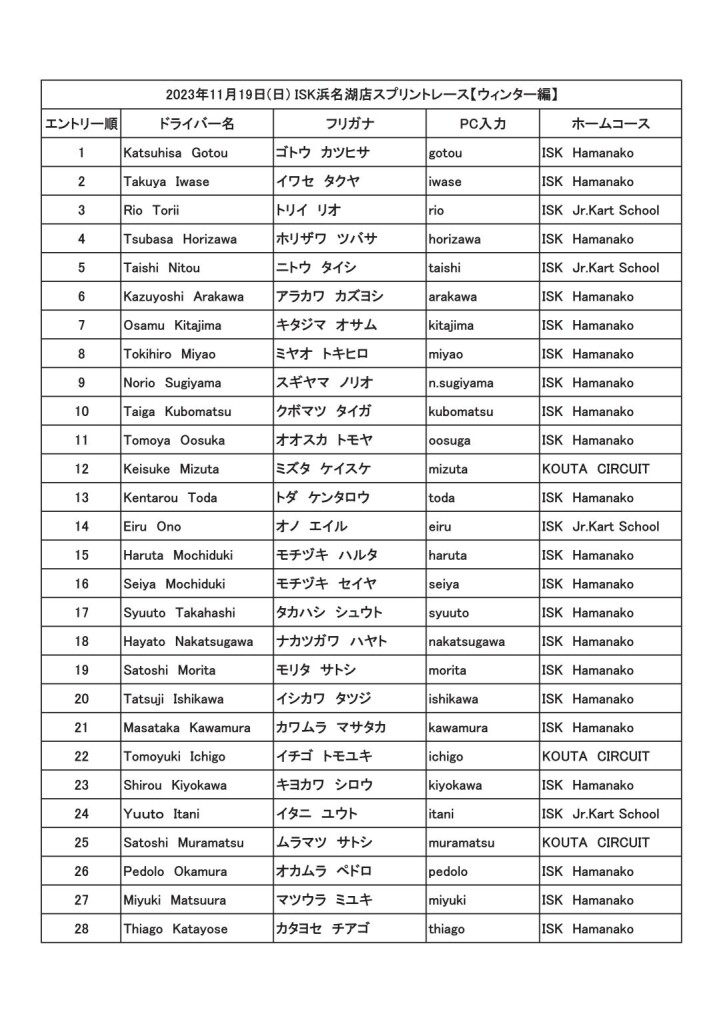 2023年11月19日(日) ISK浜名湖店スプリントレース【ウィンター編】

| エントリー順 | ドライバー名 | フリガナ | PC入力 | ホームコース |
|---|---|---|---|---|
| 1 | Katsuhisa Gotou | ゴトウ カツヒサ | gotou | ISK Hamanako |
| 2 | Takuya Iwase | イワセ タクヤ | iwase | ISK Hamanako |
| 3 | Rio Torii | トリイ リオ | rio | ISK Jr.Kart School |
| 4 | Tsubasa Horizawa | ホリザワ ツバサ | horizawa | ISK Hamanako |
| 5 | Taishi Nitou | ニトウ タイシ | taishi | ISK Jr.Kart School |
| 6 | Kazuyoshi Arakawa | アラカワ カズヨシ | arakawa | ISK Hamanako |
| 7 | Osamu Kitajima | キタジマ オサム | kitajima | ISK Hamanako |
| 8 | Tokihiro Miyao | ミヤオ トキヒロ | miyao | ISK Hamanako |
| 9 | Norio Sugiyama | スギヤマ ノリオ | n.sugiyama | ISK Hamanako |
| 10 | Taiga Kubomatsu | クボマツ タイガ | kubomatsu | ISK Hamanako |
| 11 | Tomoya Oosuka | オオスカ トモヤ | oosuga | ISK Hamanako |
| 12 | Keisuke Mizuta | ミズタ ケイスケ | mizuta | KOUTA CIRCUIT |
| 13 | Kentarou Toda | トダ ケンタロウ | toda | ISK Hamanako |
| 14 | Eiru Ono | オノ エイル | eiru | ISK Jr.Kart School |
| 15 | Haruta Mochiduki | モチヅキ ハルタ | haruta | ISK Hamanako |
| 16 | Seiya Mochiduki | モチヅキ セイヤ | seiya | ISK Hamanako |
| 17 | Syuuto Takahashi | タカハシ シュウト | syuuto | ISK Hamanako |
| 18 | Hayato Nakatsugawa | ナカツガワ ハヤト | nakatsugawa | ISK Hamanako |
| 19 | Satoshi Morita | モリタ サトシ | morita | ISK Hamanako |
| 20 | Tatsuji Ishikawa | イシカワ タツジ | ishikawa | ISK Hamanako |
| 21 | Masataka Kawamura | カワムラ マサタカ | kawamura | ISK Hamanako |
| 22 | Tomoyuki Ichigo | イチゴ トモユキ | ichigo | KOUTA CIRCUIT |
| 23 | Shirou Kiyokawa | キヨカワ シロウ | kiyokawa | ISK Hamanako |
| 24 | Yuuto Itani | イタニ ユウト | itani | ISK Jr.Kart School |
| 25 | Satoshi Muramatsu | ムラマツ サトシ | muramatsu | KOUTA CIRCUIT |
| 26 | Pedolo Okamura | オカムラ ペドロ | pedolo | ISK Hamanako |
| 27 | Miyuki Matsuura | マツウラ ミユキ | miyuki | ISK Hamanako |
| 28 | Thiago Katayose | カタヨセ チアゴ | thiago | ISK Hamanako |